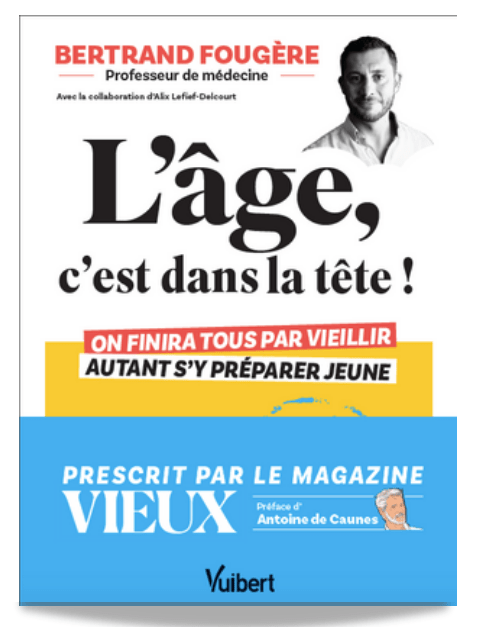 BERTRAND FOUGÈRE
Professeur de médecine

Avec la collaboration d'Alix Lefief-Delcourt

L'âge,
c'est dans la tête !

ON FINIRA TOUS PAR VIEILLIR
AUTANT S'Y PRÉPARER JEUNE

PRESCRIT PAR LE MAGAZINE
VIEUX

Préface d'
Antoine de Caunes

Vuibert